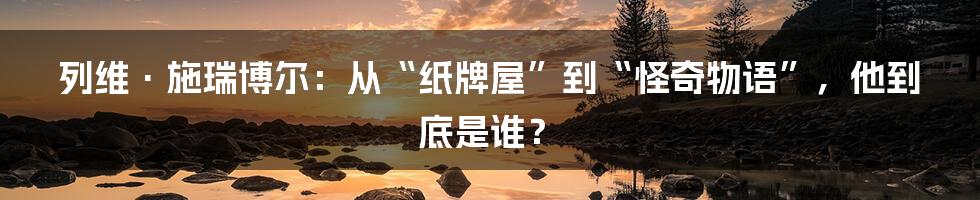 列维 · 施瑞博尔：从“纸牌屋”到“怪奇物语”，他到底是谁？